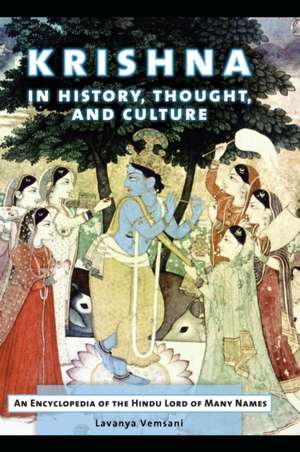 KRISHNA
IN HISTORY, THOUGHT, AND CULTURE

AN ENCYCLOPEDIA OF THE HINDU LORD OF MANY NAMES

Lavanya Vemsani